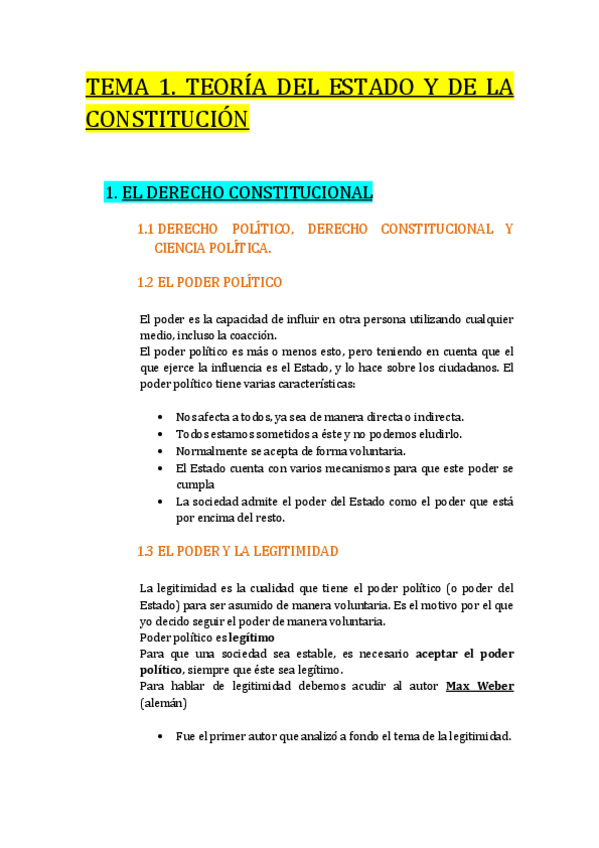 TEMA 1. TEORÍA DEL ESTADO Y DE LA CONSTITUCIÓN

1. EL DERECHO CONSTITUCIONAL

1.1 DERECHO POLÍTICO, DERECHO CONSTITUCIONAL Y CIENCIA POLÍTICA.

1.2 EL PODER POLÍTICO

El poder es la capacidad de influir en otra persona utilizando cualquier medio, incluso la coacción.
El poder político es más o menos esto, pero teniendo en cuenta que el que ejerce la influencia es el Estado, y lo hace sobre los ciudadanos. El poder político tiene varias características:

• Nos afecta a todos, ya sea de manera directa o indirecta.
• Todos estamos sometidos a éste y no podemos eludirlo.
• Normalmente se acepta de forma voluntaria.
• El Estado cuenta con varios mecanismos para que este poder se cumpla
• La sociedad admite el poder del Estado como el poder que está por encima del resto.

1.3 EL PODER Y LA LEGITIMIDAD

La legitimidad es la cualidad que tiene el poder político (o poder del Estado) para ser asumido de manera voluntaria. Es el motivo por el que yo decido seguir el poder de manera voluntaria.
Poder político es legítimo
Para que una sociedad sea estable, es necesario aceptar el poder político, siempre que éste sea legítimo.
Para hablar de legitimidad debemos acudir al autor Max Weber (alemán)

• Fue el primer autor que analizó a fondo el tema de la legitimidad.